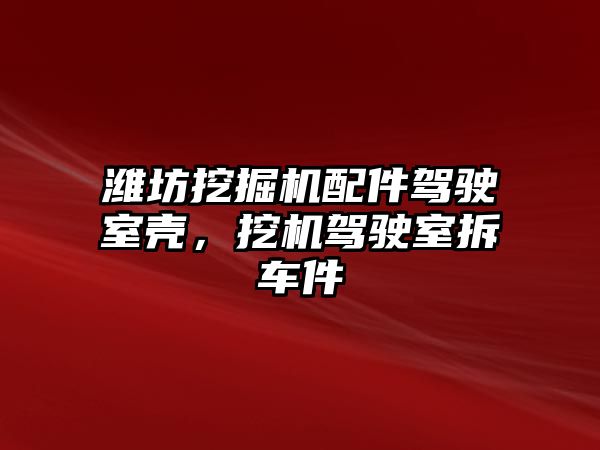 潍坊挖掘机配件驾驶室壳，挖机驾驶室拆车件